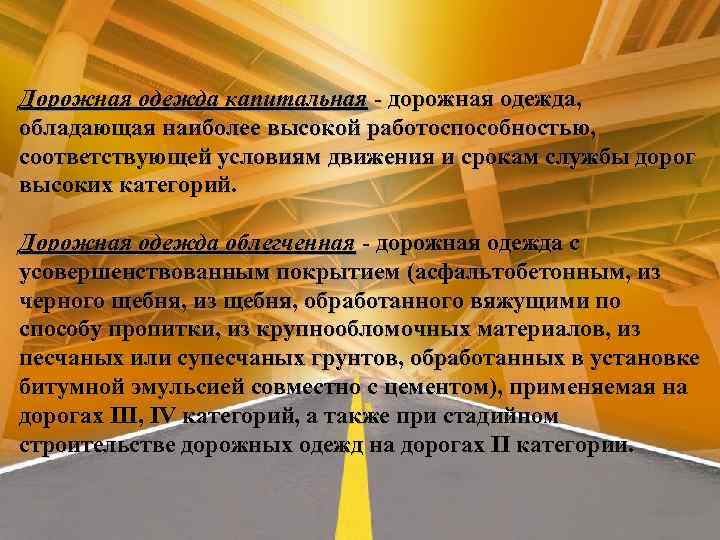 Дорожная одежда капитальная - дорожная одежда, обладающая наиболее высокой работоспособностью, соответствующей условиям движения и срокам службы дорог высоких категорий.

Дорожная одежда облегченная - дорожная одежда с усовершенствованным покрытием (асфальтобетонным, из черного щебня, из щебня, обработанного вяжущими по способу пропитки, из крупнообломочных материалов, из песчаных или супесчаных грунтов, обработанных в установке битумной эмульсией совместно с цементом), применяемая на дорогах III, IV категорий, а также при стадийном строительстве дорожных одежд на дорогах II категории.